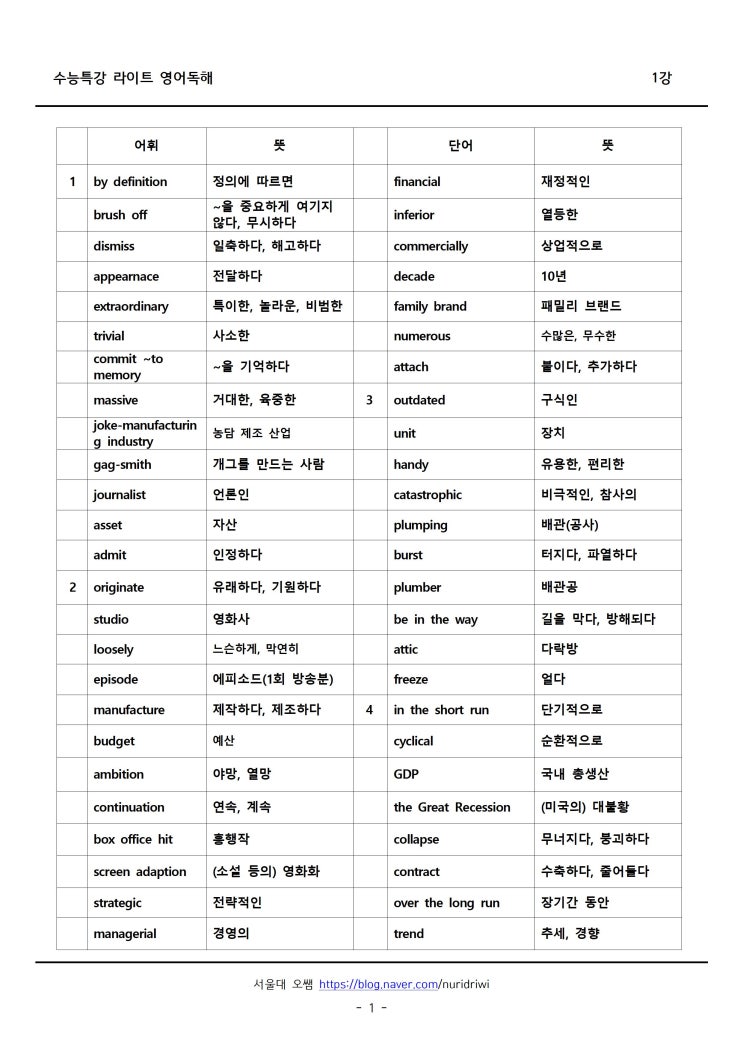 수능특강 라이트 영어독해 1강

| | 어휘 | 뜻 | | 단어 | 뜻 |
|---|---|---|---|---|---|
| 1 | by definition | 정의에 따르면 | | financial | 재정적인 |
| | brush off | ~을 중요하게 여기지 않다, 무시하다 | | inferior | 열등한 |
| | dismiss | 일축하다, 해고하다 | | commercially | 상업적으로 |
| | appearnace | 전달하다 | | decade | 10년 |
| | extraordinary | 특이한, 놀라운, 비범한 | | family brand | 패밀리 브랜드 |
| | trivial | 사소한 | | numerous | 수많은, 무수한 |
| | commit ~to memory | ~을 기억하다 | | attach | 붙이다, 추가하다 |
| | massive | 거대한, 육중한 | 3 | outdated | 구식인 |
| | joke-manufacturing industry | 농담 제조 산업 | | unit | 장치 |
| | gag-smith | 개그를 만드는 사람 | | handy | 유용한, 편리한 |
| | journalist | 언론인 | | catastrophic | 비극적인, 참사의 |
| | asset | 자산 | | plumping | 배관(공사) |
| | admit | 인정하다 | | burst | 터지다, 파열하다 |
| 2 | originate | 유래하다, 기원하다 | | plumber | 배관공 |
| | studio | 영화사 | | be in the way | 길을 막다, 방해되다 |
| | loosely | 느슨하게, 막연히 | | attic | 다락방 |
| | episode | 에피소드(1회 방송분) | | freeze | 얼다 |
| | manufacture | 제작하다, 제조하다 | 4 | in the short run | 단기적으로 |
| | budget | 예산 | | cyclical | 순환적으로 |
| | ambition | 야망, 열망 | | GDP | 국내 총생산 |
| | continuation | 연속, 계속 | | the Great Recession | (미국의) 대불황 |
| | box office hit | 흥행작 | | collapse | 무너지다, 붕괴하다 |
| | screen adaption | (소설 등의) 영화화 | | contract | 수축하다, 줄어들다 |
| | strategic | 전략적인 | | over the long run | 장기간 동안 |
| | managerial | 경영의 | | trend | 추세, 경향 |

서울대 오쌤 https://blog.naver.com/nuridriwi

- 1 -